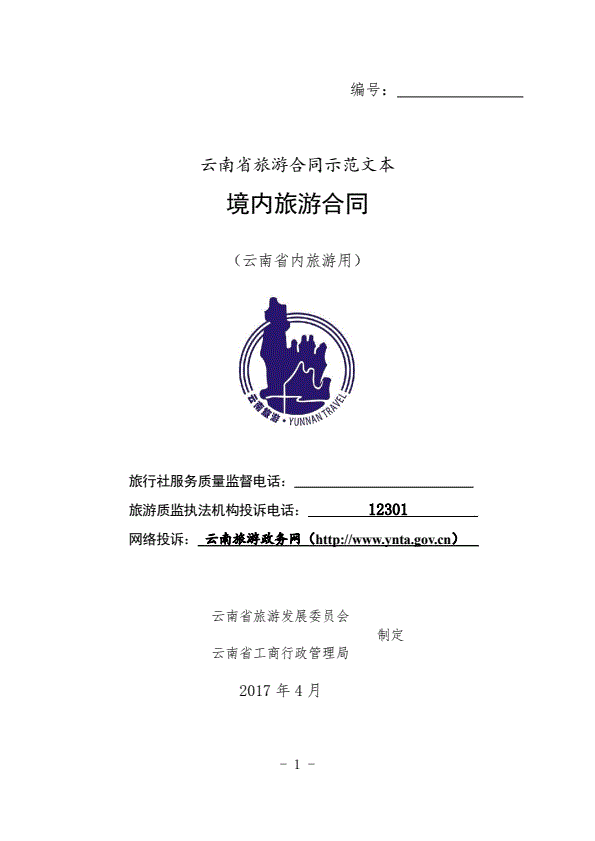 编号：

云南省旅游合同示范文本

境内旅游合同

（云南省内旅游用）

云南旅游 · YUNNAN TRAVEL

旅行社服务质量监督电话：

旅游质监执法机构投诉电话： 12301

网络投诉： 云南旅游政务网（http://www.ynta.gov.cn）

云南省旅游发展委员会
制定
云南省工商行政管理局

2017 年 4 月

－ 1 －